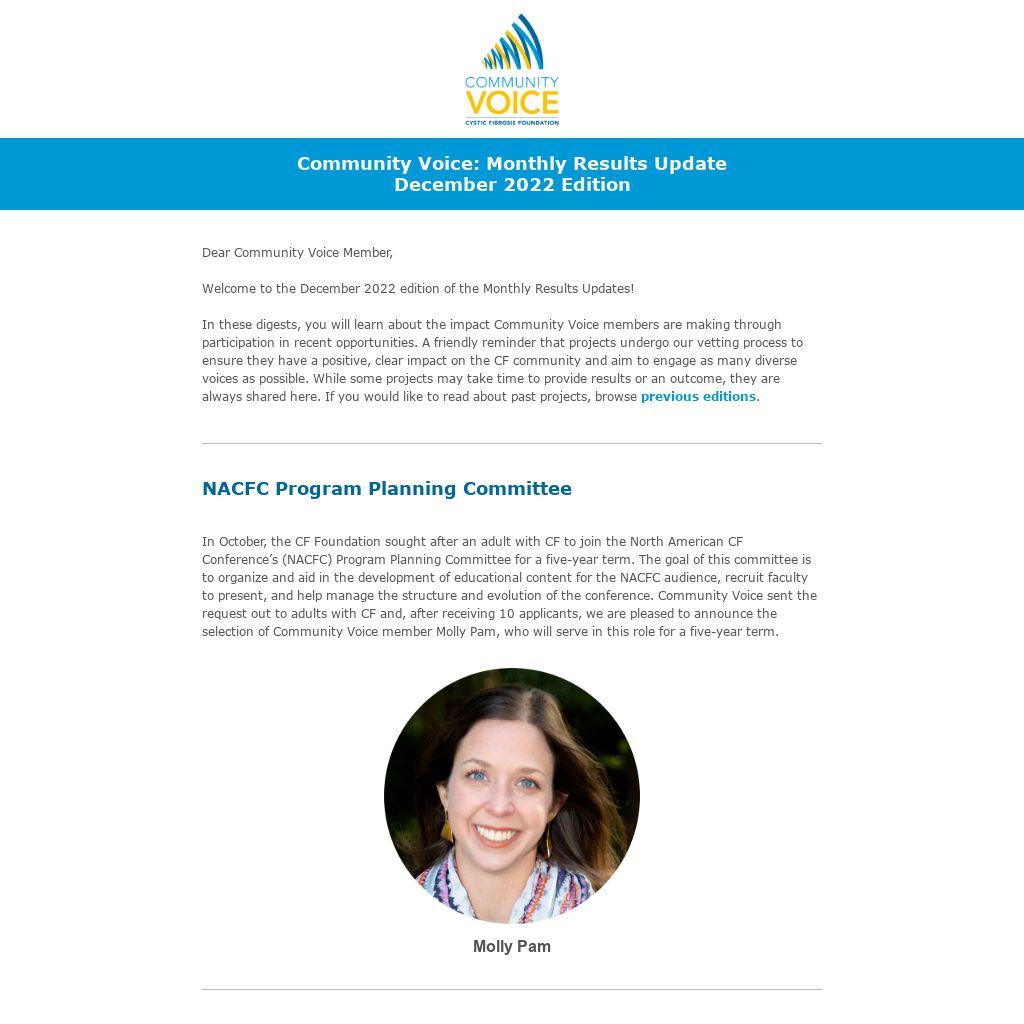 COMMUNITY
VOICE
CYSTIC FIBROSIS FOUNDATION

Community Voice: Monthly Results Update
December 2022 Edition

Dear Community Voice Member,

Welcome to the December 2022 edition of the Monthly Results Updates!

In these digests, you will learn about the impact Community Voice members are making through participation in recent opportunities. A friendly reminder that projects undergo our vetting process to ensure they have a positive, clear impact on the CF community and aim to engage as many diverse voices as possible. While some projects may take time to provide results or an outcome, they are always shared here. If you would like to read about past projects, browse previous editions.

NACFC Program Planning Committee

In October, the CF Foundation sought after an adult with CF to join the North American CF Conference's (NACFC) Program Planning Committee for a five-year term. The goal of this committee is to organize and aid in the development of educational content for the NACFC audience, recruit faculty to present, and help manage the structure and evolution of the conference. Community Voice sent the request out to adults with CF and, after receiving 10 applicants, we are pleased to announce the selection of Community Voice member Molly Pam, who will serve in this role for a five-year term.

Molly Pam